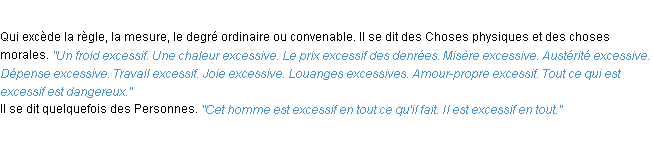 Qui excède la règle, la mesure, le degré ordinaire ou convenable. Il se dit des Choses physiques et des choses morales. "Un froid excessif. Une chaleur excessive. Le prix excessif des denrées. Misère excessive. Austérité excessive. Dépense excessive. Travail excessif. Joie excessive. Louanges excessives. Amour-propre excessif. Tout ce qui est excessif est dangereux."
Il se dit quelquefois des Personnes. "Cet homme est excessif en tout ce qu'il fait. Il est excessif en tout."